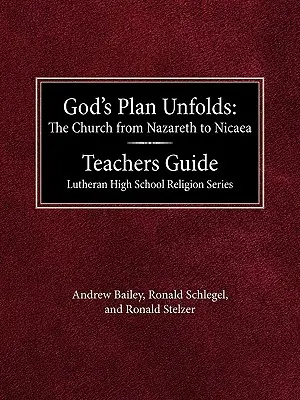 God's Plan Unfolds:
The Church from Nazareth to Nicaea

Teachers Guide
Lutheran High School Religion Series

Andrew Bailey, Ronald Schlegel, and Ronald Stelzer